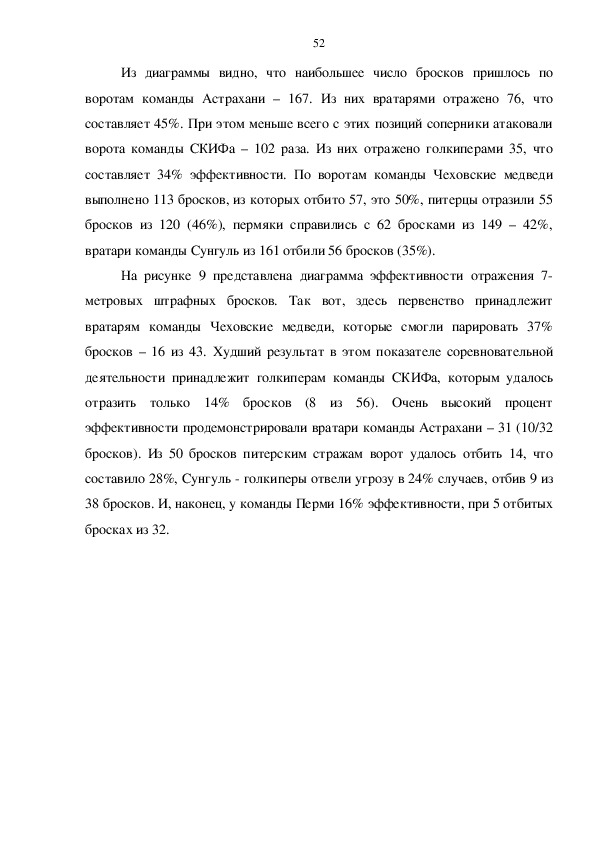 52

Из диаграммы видно, что наибольшее число бросков пришлось по воротам команды Астрахани – 167. Из них вратарями отражено 76, что составляет 45%. При этом меньше всего с этих позиций соперники атаковали ворота команды СКИФа – 102 раза. Из них отражено голкиперами 35, что составляет 34% эффективности. По воротам команды Чеховские медведи выполнено 113 бросков, из которых отбито 57, это 50%, питерцы отразили 55 бросков из 120 (46%), пермяки справились с 62 бросками из 149 – 42%, вратари команды Сунгуль из 161 отбили 56 бросков (35%).

На рисунке 9 представлена диаграмма эффективности отражения 7-метровых штрафных бросков. Так вот, здесь первенство принадлежит вратарям команды Чеховские медведи, которые смогли парировать 37% бросков – 16 из 43. Худший результат в этом показателе соревновательной деятельности принадлежит голкиперам команды СКИФа, которым удалось отразить только 14% бросков (8 из 56). Очень высокий процент эффективности продемонстрировали вратари команды Астрахани – 31 (10/32 бросков). Из 50 бросков питерским стражам ворот удалось отбить 14, что составило 28%, Сунгуль - голкиперы отвели угрозу в 24% случаев, отбив 9 из 38 бросков. И, наконец, у команды Перми 16% эффективности, при 5 отбитых бросках из 32.